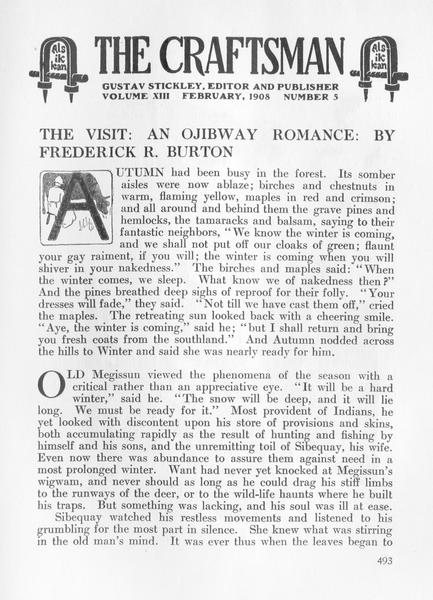 Als ik kan THE CRAFTSMAN Als ik kan

GUSTAV STICKLEY, EDITOR AND PUBLISHER
VOLUME XIII FEBRUARY, 1908 NUMBER 5

THE VISIT: AN OJIBWAY ROMANCE: BY FREDERICK R. BURTON

AUTUMN had been busy in the forest. Its somber aisles were now ablaze; birches and chestnuts in warm, flaming yellow, maples in red and crimson; and all around and behind them the grave pines and hemlocks, the tamaracks and balsam, saying to their fantastic neighbors, "We know the winter is coming, and we shall not put off our cloaks of green; flaunt your gay raiment, if you will; the winter is coming when you will shiver in your nakedness." The birches and maples said: "When the winter comes, we sleep. What know we of nakedness then?" And the pines breathed deep sighs of reproof for their folly. "Your dresses will fade," they said. "Not till we have cast them off," cried the maples. The retreating sun looked back with a cheering smile. "Aye, the winter is coming," said he; "but I shall return and bring you fresh coats from the southland." And Autumn nodded across the hills to Winter and said she was nearly ready for him.

OLD Megissun viewed the phenomena of the season with a critical rather than an appreciative eye. "It will be a hard winter," said he. "The snow will be deep, and it will lie long. We must be ready for it." Most provident of Indians, he yet looked with discontent upon his store of provisions and skins, both accumulating rapidly as the result of hunting and fishing by himself and his sons, and the unremitting toil of Sibequay, his wife. Even now there was abundance to assure them against need in a most prolonged winter. Want had never yet knocked at Megissun's wigwam, and never should as long as he could drag his stiff limbs to the runways of the deer, or to the wild-life haunts where he built his traps. But something was lacking, and his soul was ill at ease.

Sibequay watched his restless movements and listened to his grumbling for the most part in silence. She knew what was stirring in the old man's mind. It was ever thus when the leaves began to

493